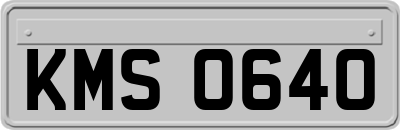 KMS 0640